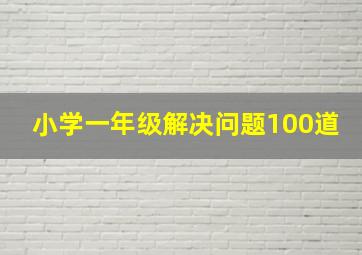 小学一年级解决问题100道